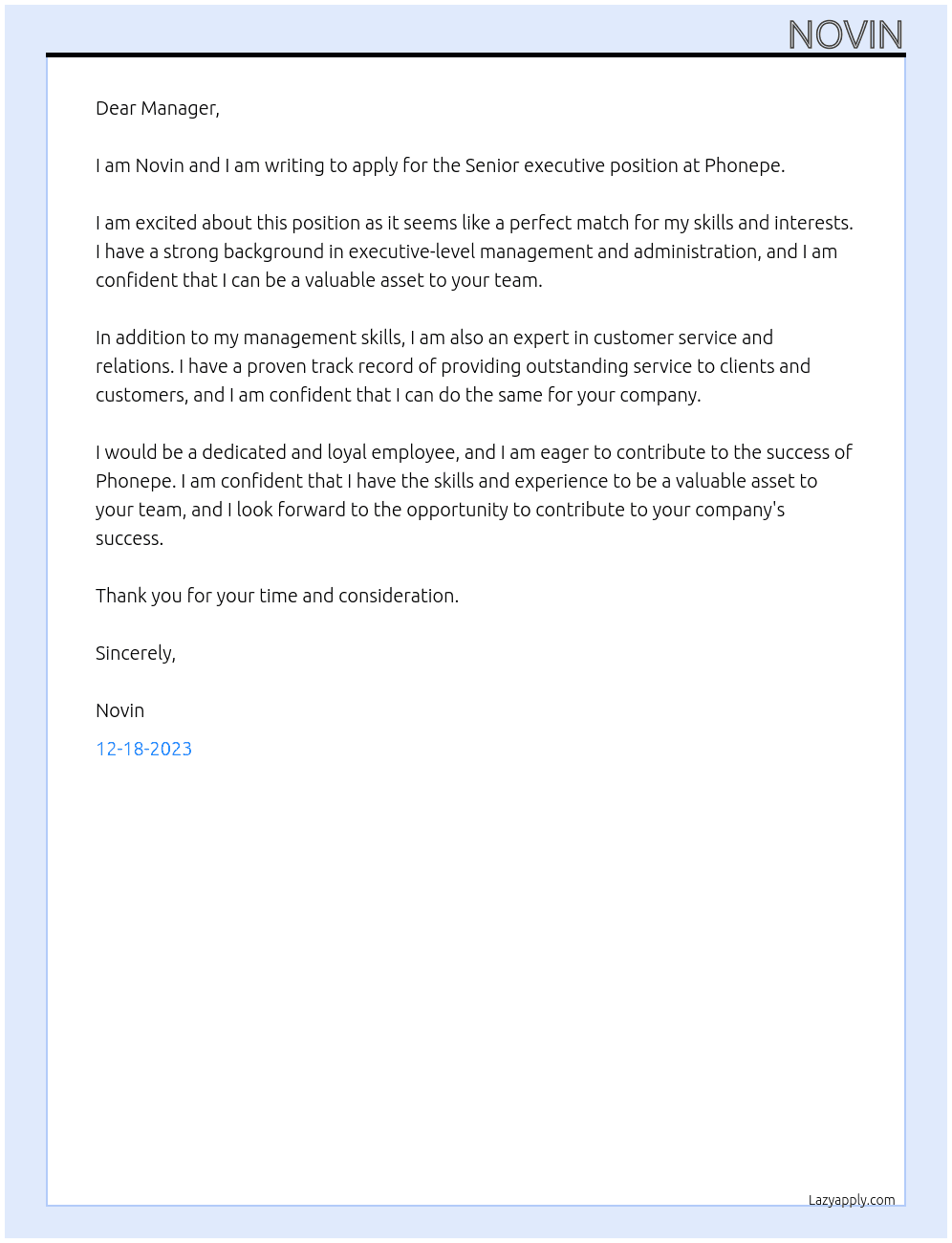 NOVIN

Dear Manager,

I am Novin and I am writing to apply for the Senior executive position at Phonepe.

I am excited about this position as it seems like a perfect match for my skills and interests. I have a strong background in executive-level management and administration, and I am confident that I can be a valuable asset to your team.

In addition to my management skills, I am also an expert in customer service and relations. I have a proven track record of providing outstanding service to clients and customers, and I am confident that I can do the same for your company.

I would be a dedicated and loyal employee, and I am eager to contribute to the success of Phonepe. I am confident that I have the skills and experience to be a valuable asset to your team, and I look forward to the opportunity to contribute to your company's success.

Thank you for your time and consideration.

Sincerely,

Novin

12-18-2023

Lazyapply.com